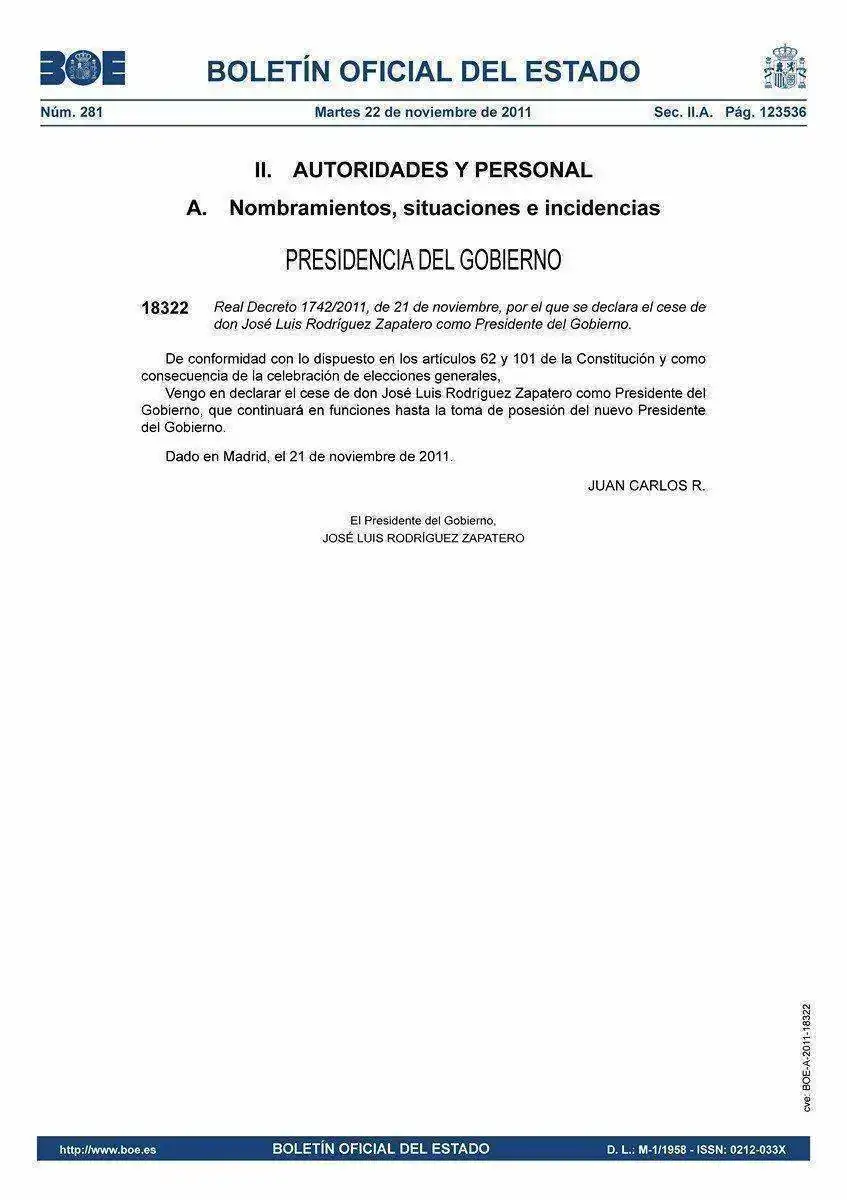 BOE

BOLETÍN OFICIAL DEL ESTADO

Núm. 281 Martes 22 de noviembre de 2011 Sec. II.A. Pág. 123536

II. AUTORIDADES Y PERSONAL

A. Nombramientos, situaciones e incidencias

PRESIDENCIA DEL GOBIERNO

18322 Real Decreto 1742/2011, de 21 de noviembre, por el que se declara el cese de don José Luis Rodríguez Zapatero como Presidente del Gobierno.

De conformidad con lo dispuesto en los artículos 62 y 101 de la Constitución y como consecuencia de la celebración de elecciones generales,

Vengo en declarar el cese de don José Luis Rodríguez Zapatero como Presidente del Gobierno, que continuará en funciones hasta la toma de posesión del nuevo Presidente del Gobierno.

Dado en Madrid, el 21 de noviembre de 2011.

JUAN CARLOS R.

El Presidente del Gobierno,
JOSÉ LUIS RODRÍGUEZ ZAPATERO

cve: BOE-A-2011-18322

http://www.boe.es BOLETÍN OFICIAL DEL ESTADO D. L.: M-1/1958 - ISSN: 0212-033X